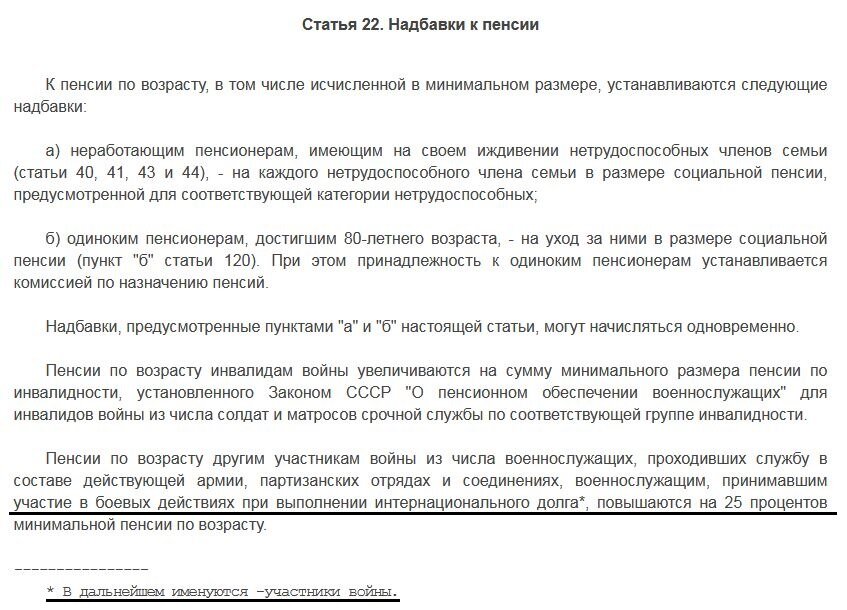 Статья 22. Надбавки к пенсии

К пенсии по возрасту, в том числе исчисленной в минимальном размере, устанавливаются следующие надбавки:

а) неработающим пенсионерам, имеющим на своем иждивении нетрудоспособных членов семьи (статьи 40, 41, 43 и 44), - на каждого нетрудоспособного члена семьи в размере социальной пенсии, предусмотренной для соответствующей категории нетрудоспособных;

б) одиноким пенсионерам, достигшим 80-летнего возраста, - на уход за ними в размере социальной пенсии (пункт "б" статьи 120). При этом принадлежность к одиноким пенсионерам устанавливается комиссией по назначению пенсий.

Надбавки, предусмотренные пунктами "а" и "б" настоящей статьи, могут начисляться одновременно.

Пенсии по возрасту инвалидам войны увеличиваются на сумму минимального размера пенсии по инвалидности, установленного Законом СССР "О пенсионном обеспечении военнослужащих" для инвалидов войны из числа солдат и матросов срочной службы по соответствующей группе инвалидности.

Пенсии по возрасту другим участникам войны из числа военнослужащих, проходивших службу в составе действующей армии, партизанских отрядах и соединениях, военнослужащим, принимавшим участие в боевых действиях при выполнении интернационального долга*, повышаются на 25 процентов минимальной пенсии по возрасту.

----------------
* В дальнейшем именуются -участники войны.